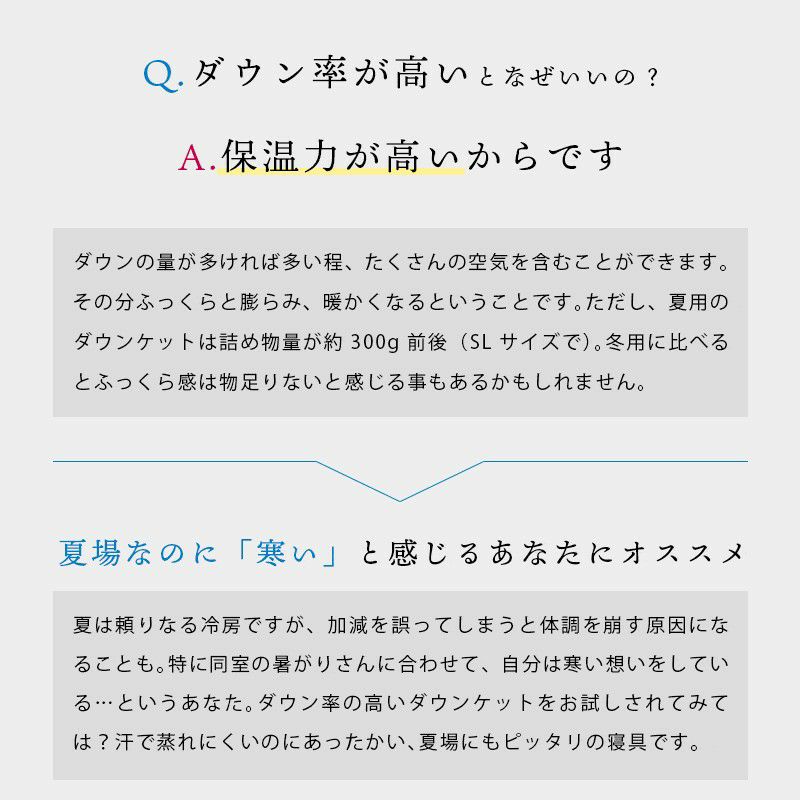 Q.ダウン率が高いとなぜいいの？

A.保温力が高いからです

ダウンの量が多ければ多い程、たくさんの空気を含むことができます。その分ふっくらと膨らみ、暖かくなるということです。ただし、夏用のダウンケットは詰め物量が約300g前後（SLサイズで）。冬用に比べるとふっくら感は物足りないと感じる事もあるかもしれません。

夏場なのに「寒い」と感じるあなたにオススメ

夏は頼りなる冷房ですが、加減を誤ってしまうと体調を崩す原因になることも。特に同室の暑がりさんに合わせて、自分は寒い想いをしている…というあなた。ダウン率の高いダウンケットをお試しされてみては？汗で蒸れにくいのにあったかい、夏場にもピッタリの寝具です。